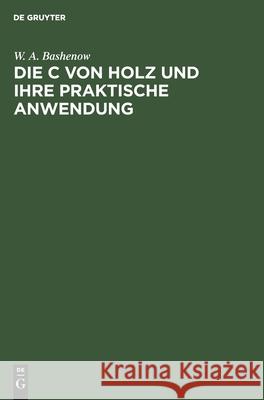 DE GRUYTER

W. A. Bashenow

DIE C VON HOLZ UND IHRE PRAKTISCHE ANWENDUNG

DE
G

Kraina Książek